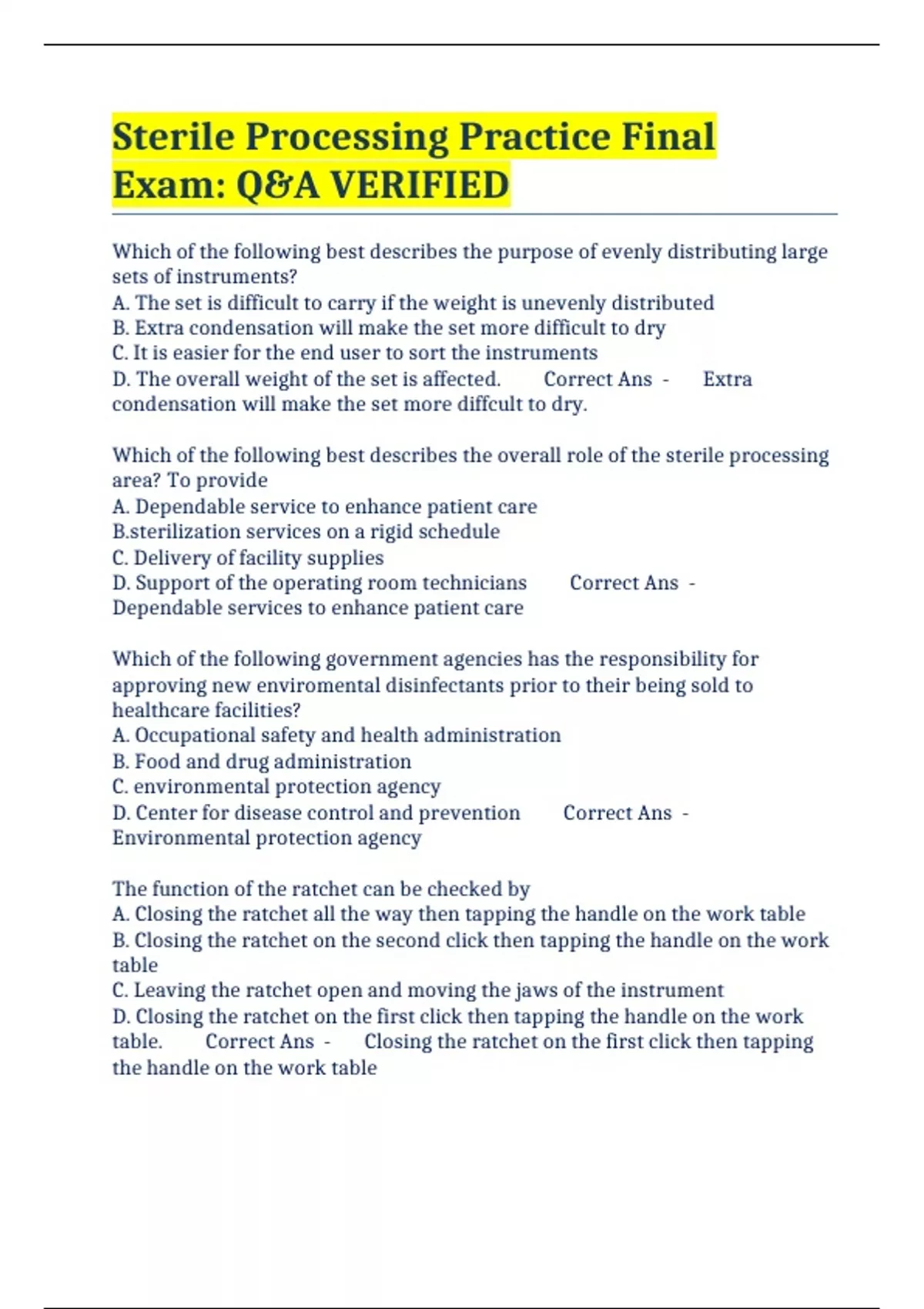 Sterile Processing Practice Final Exam: Q&A VERIFIED

Which of the following best describes the purpose of evenly distributing large sets of instruments?
A. The set is difficult to carry if the weight is unevenly distributed
B. Extra condensation will make the set more difficult to dry
C. It is easier for the end user to sort the instruments
D. The overall weight of the set is affected. Correct Ans - Extra condensation will make the set more diffcult to dry.

Which of the following best describes the overall role of the sterile processing area? To provide
A. Dependable service to enhance patient care
B.sterilization services on a rigid schedule
C. Delivery of facility supplies
D. Support of the operating room technicians Correct Ans - Dependable services to enhance patient care

Which of the following government agencies has the responsibility for approving new enviromental disinfectants prior to their being sold to healthcare facilities?
A. Occupational safety and health administration
B. Food and drug administration
C. environmental protection agency
D. Center for disease control and prevention Correct Ans - Environmental protection agency

The function of the ratchet can be checked by
A. Closing the ratchet all the way then tapping the handle on the work table
B. Closing the ratchet on the second click then tapping the handle on the work table
C. Leaving the ratchet open and moving the jaws of the instrument
D. Closing the ratchet on the first click then tapping the handle on the work table. Correct Ans - Closing the ratchet on the first click then tapping the handle on the work table